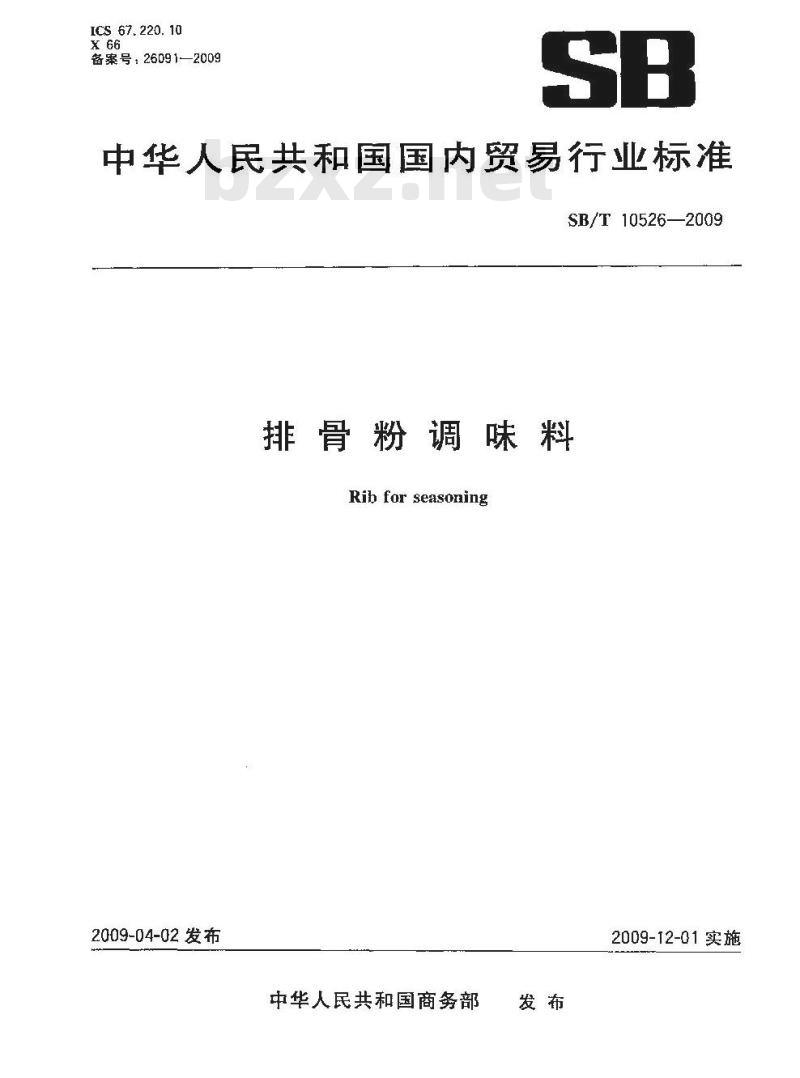 ICS 67.220.10
X 66
备案号：26091—2009

SB

中华人民共和国国内贸易行业标准

bzxz.net

SB/T 10526—2009

排骨粉调味料

Rib for seasoning

2009-04-02 发布

2009-12-01 实施

中华人民共和国商务部　发布